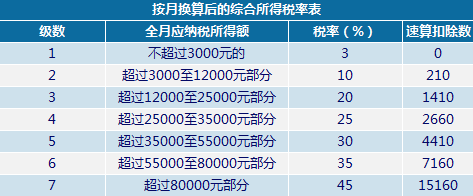 按月换算后的综合所得税率表

| 级数 | 全月应纳税所得额 | 税率（%） | 速算扣除数 |
|---|---|---|---|
| 1 | 不超过3000元的 | 3 | 0 |
| 2 | 超过3000至12000元部分 | 10 | 210 |
| 3 | 超过12000至25000元部分 | 20 | 1410 |
| 4 | 超过25000至35000元部分 | 25 | 2660 |
| 5 | 超过35000至55000元部分 | 30 | 4410 |
| 6 | 超过55000至80000元部分 | 35 | 7160 |
| 7 | 超过80000元部分 | 45 | 15160 |